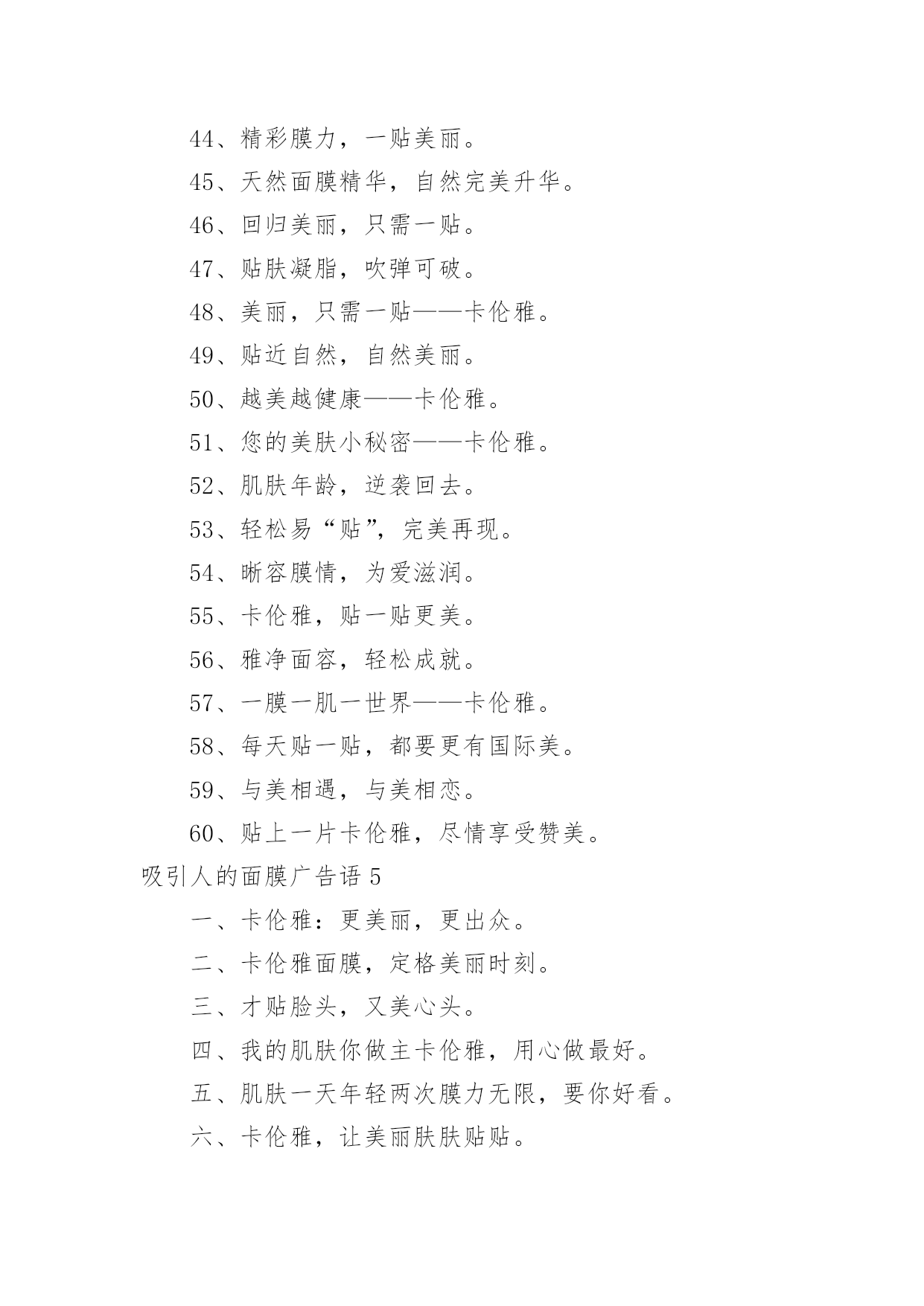 44、精彩膜力，一贴美丽。

45、天然面膜精华，自然完美升华。

46、回归美丽，只需一贴。

47、贴肤凝脂，吹弹可破。

48、美丽，只需一贴——卡伦雅。

49、贴近自然，自然美丽。

50、越美越健康——卡伦雅。

51、您的美肤小秘密——卡伦雅。

52、肌肤年龄，逆袭回去。

53、轻松易“贴”，完美再现。

54、晰容膜情，为爱滋润。

55、卡伦雅，贴一贴更美。

56、雅净面容，轻松成就。

57、一膜一肌一世界——卡伦雅。

58、每天贴一贴，都要更有国际美。

59、与美相遇，与美相恋。

60、贴上一片卡伦雅，尽情享受赞美。

吸引人的面膜广告语 5

一、卡伦雅：更美丽，更出众。

二、卡伦雅面膜，定格美丽时刻。

三、才贴脸头，又美心头。

四、我的肌肤你做主卡伦雅，用心做最好。

五、肌肤一天年轻两次膜力无限，要你好看。

六、卡伦雅，让美丽肤肤贴贴。